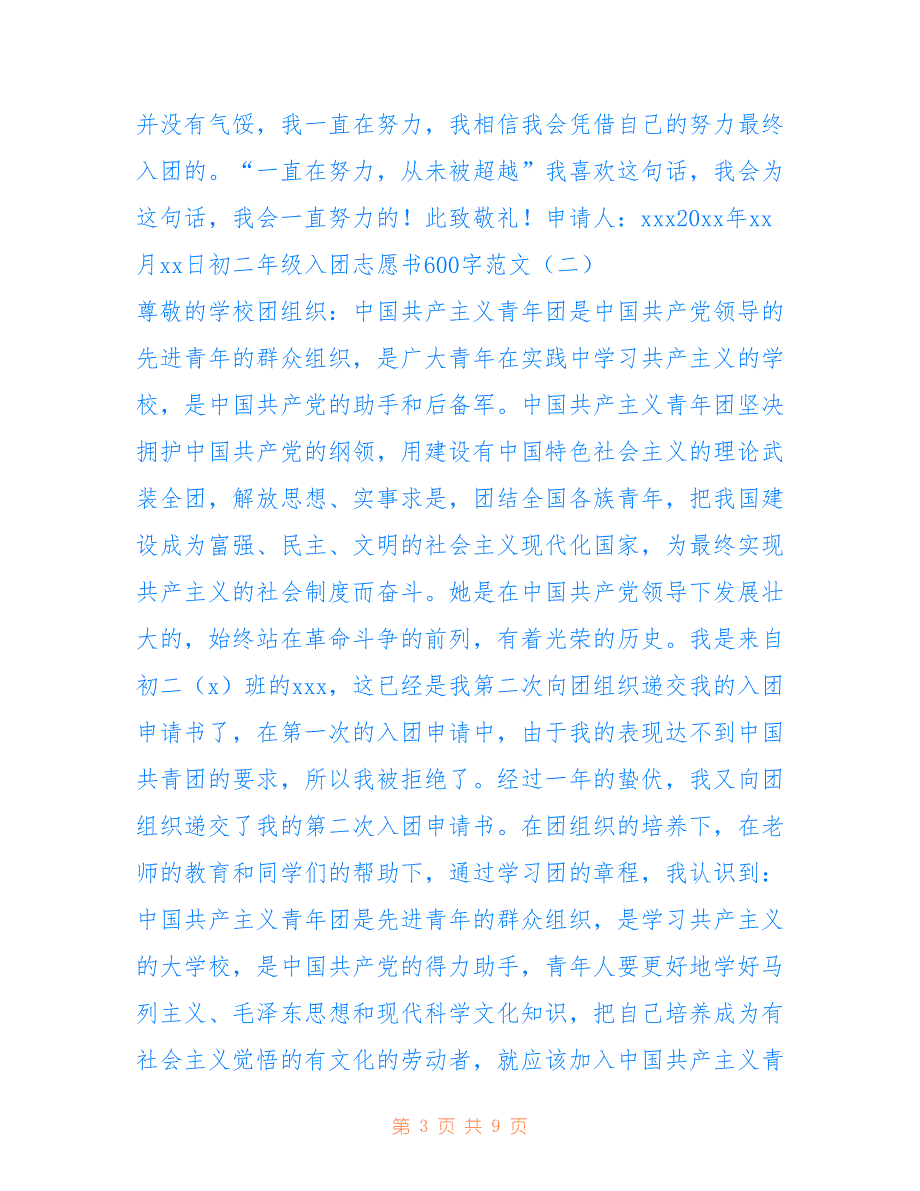 并没有气馁，我一直在努力，我相信我会凭借自己的努力最终入团的。“一直在努力，从未被超越”我喜欢这句话，我会为这句话，我会一直努力的！此致敬礼！申请人：xxx20xx年xx月xx日初二年级入团志愿书600字范文（二）

尊敬的学校团组织：中国共产主义青年团是中国共产党领导的先进青年的群众组织，是广大青年在实践中学习共产主义的学校，是中国共产党的助手和后备军。中国共产主义青年团坚决拥护中国共产党的纲领，用建设有中国特色社会主义的理论武装全团，解放思想、实事求是，团结全国各族青年，把我国建设成为富强、民主、文明的社会主义现代化国家，为最终实现共产主义的社会制度而奋斗。她是在中国共产党领导下发展壮大的，始终站在革命斗争的前列，有着光荣的历史。我是来自初二（x）班的xxx，这已经是我第二次向团组织递交我的入团申请书了，在第一次的入团申请中，由于我的表现达不到中国共青团的要求，所以我被拒绝了。经过一年的蛰伏，我又向团组织递交了我的第二次入团申请书。在团组织的培养下，在老师的教育和同学们的帮助下，通过学习团的章程，我认识到：中国共产主义青年团是先进青年的群众组织，是学习共产主义的大学校，是中国共产党的得力助手，青年人要更好地学好马列主义、毛泽东思想和现代科学文化知识，把自己培养成为有社会主义觉悟的有文化的劳动者，就应该加入中国共产主义青

第 3 页 共 9 页